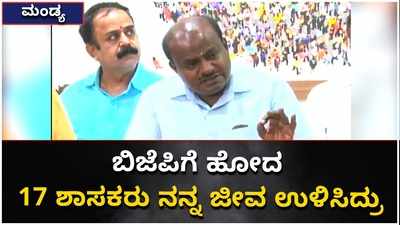 ಮಂಡ್ಯ

ಬಿಜೆಪಿಗೆ ಹೋದ
17 ಶಾಸಕರು ನನ್ನ ಜೀವ ಉಳಿಸಿದ್ರು